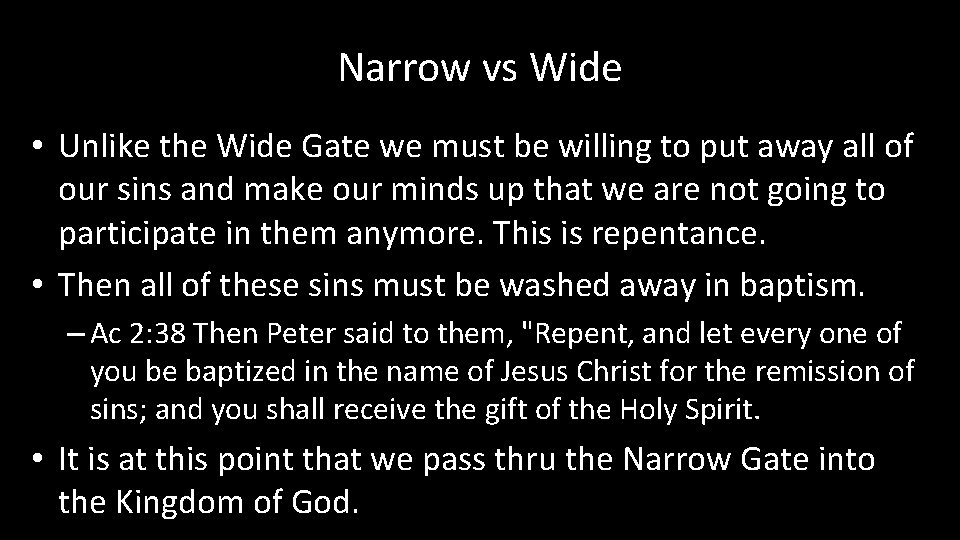 Narrow vs Wide

• Unlike the Wide Gate we must be willing to put away all of our sins and make our minds up that we are not going to participate in them anymore. This is repentance.

• Then all of these sins must be washed away in baptism.

– Ac 2:38 Then Peter said to them, "Repent, and let every one of you be baptized in the name of Jesus Christ for the remission of sins; and you shall receive the gift of the Holy Spirit.

• It is at this point that we pass thru the Narrow Gate into the Kingdom of God.